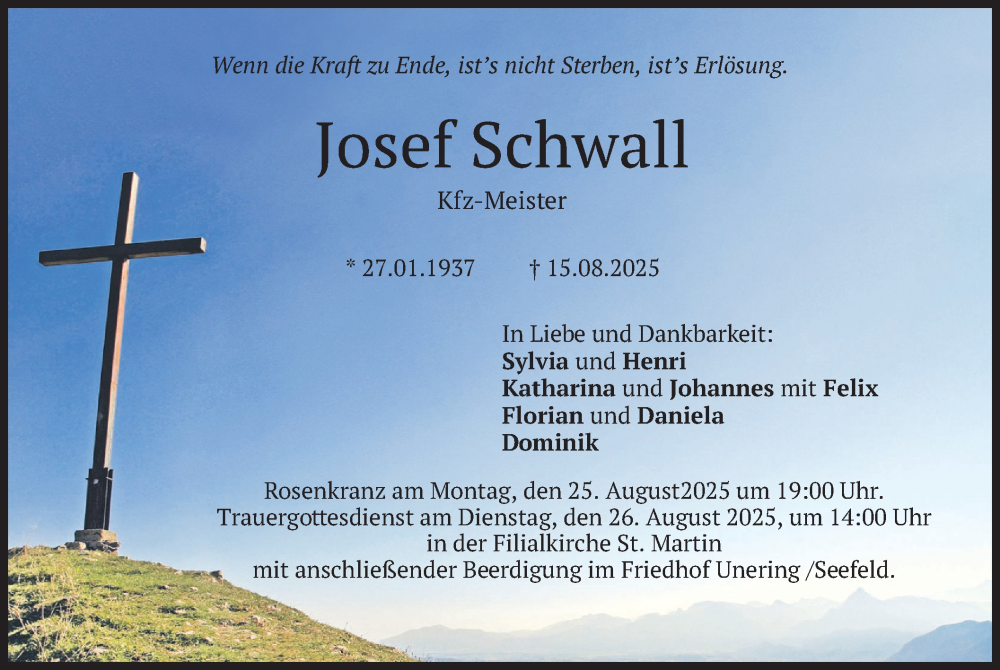 Wenn die Kraft zu Ende, ist's nicht Sterben, ist's Erlösung.

Josef Schwall

Kfz-Meister

* 27.01.1937 † 15.08.2025

In Liebe und Dankbarkeit:
Sylvia und Henri
Katharina und Johannes mit Felix
Florian und Daniela
Dominik

Rosenkranz am Montag, den 25. August2025 um 19:00 Uhr.
Trauergottesdienst am Dienstag, den 26. August 2025, um 14:00 Uhr
in der Filialkirche St. Martin
mit anschließender Beerdigung im Friedhof Unering /Seefeld.